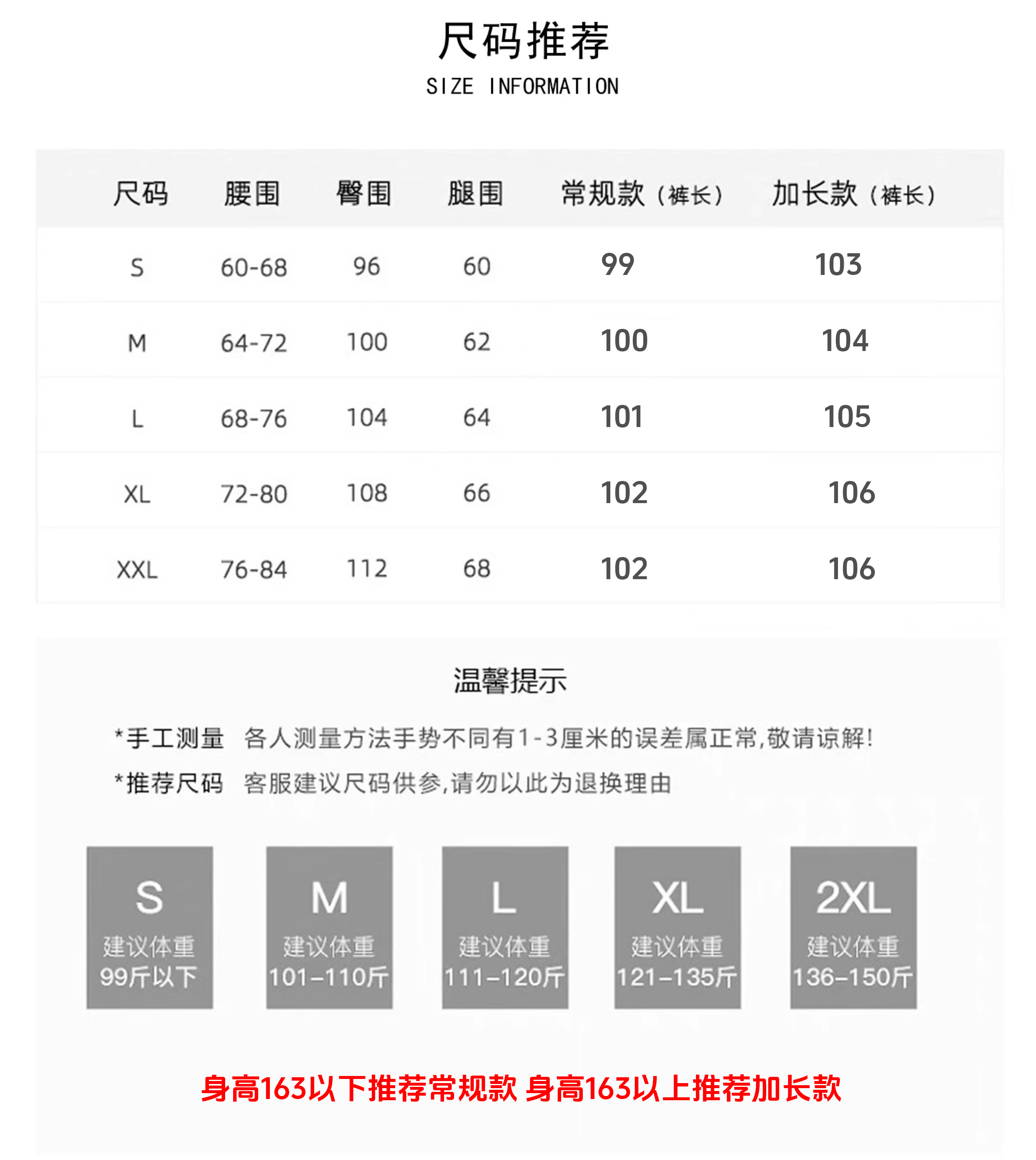 尺码推荐
SIZE INFORMATION

| 尺码 | 腰围 | 臀围 | 腿围 | 常规款（裤长） | 加长款（裤长） |
|---|---|---|---|---|---|
| S | 60-68 | 96 | 60 | 99 | 103 |
| M | 64-72 | 100 | 62 | 100 | 104 |
| L | 68-76 | 104 | 64 | 101 | 105 |
| XL | 72-80 | 108 | 66 | 102 | 106 |
| XXL | 76-84 | 112 | 68 | 102 | 106 |

温馨提示

*手工测量 各人测量方法手势不同有1-3厘米的误差属正常,敬请谅解!

*推荐尺码 客服建议尺码供参,请勿以此为退换理由

S
建议体重
99斤以下

M
建议体重
101-110斤

L
建议体重
111-120斤

XL
建议体重
121-135斤

2XL
建议体重
136-150斤

身高163以下推荐常规款 身高163以上推荐加长款